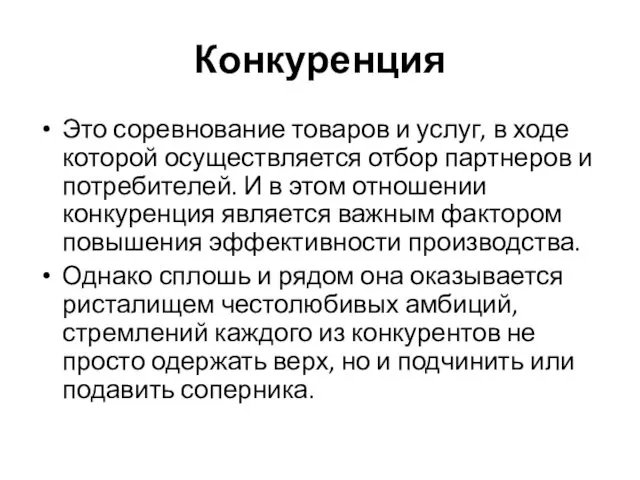 Конкуренция

• Это соревнование товаров и услуг, в ходе которой осуществляется отбор партнеров и потребителей. И в этом отношении конкуренция является важным фактором повышения эффективности производства.
• Однако сплошь и рядом она оказывается ристалищем честолюбивых амбиций, стремлений каждого из конкурентов не просто одержать верх, но и подчинить или подавить соперника.